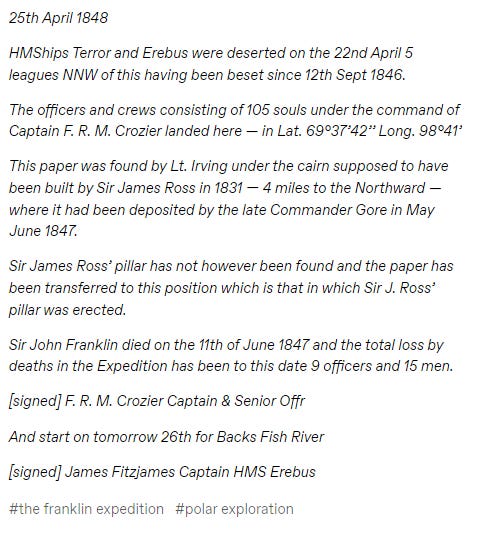 25th April 1848

HMShips Terror and Erebus were deserted on the 22nd April 5 leagues NNW of this having been beset since 12th Sept 1846.

The officers and crews consisting of 105 souls under the command of Captain F. R. M. Crozier landed here — in Lat. 69°37'42" Long. 98°41'

This paper was found by Lt. Irving under the cairn supposed to have been built by Sir James Ross in 1831 — 4 miles to the Northward — where it had been deposited by the late Commander Gore in May June 1847.

Sir James Ross' pillar has not however been found and the paper has been transferred to this position which is that in which Sir J. Ross' pillar was erected.

Sir John Franklin died on the 11th of June 1847 and the total loss by deaths in the Expedition has been to this date 9 officers and 15 men.

[signed] F. R. M. Crozier Captain & Senior Offr

And start on tomorrow 26th for Backs Fish River

[signed] James Fitzjames Captain HMS Erebus

#the franklin expedition #polar exploration